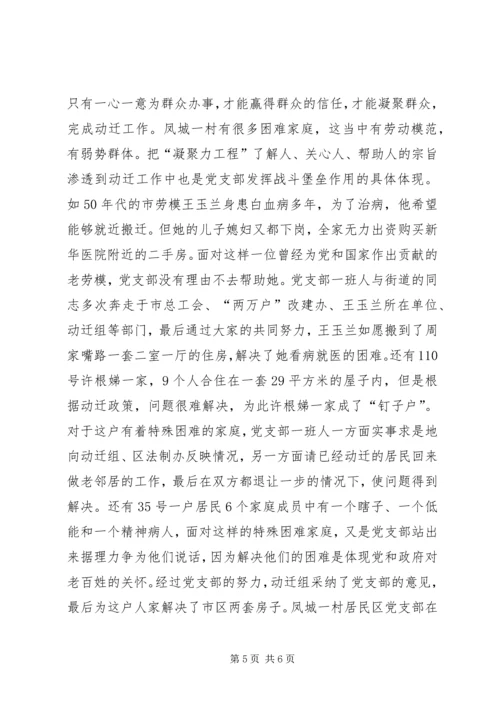 只有一心一意为群众办事，才能赢得群众的信任，才能凝聚群众，完成动迁工作。凤城一村有很多困难家庭，这当中有劳动模范，有弱势群体。把“凝聚力工程”了解人、关心人、帮助人的宗旨渗透到动迁工作中也是党支部发挥战斗堡垒作用的具体体现。如50年代的市劳模王玉兰身患白血病多年，为了治病，他希望能够就近搬迁。但她的儿子媳妇又都下岗，全家无力出资购买新华医院附近的二手房。面对这样一位曾经为党和国家作出贡献的老劳模，党支部没有理由不去帮助她。党支部一班人与街道的同志多次奔走于市总工会、“两万户”改建办、王玉兰所在单位、动迁组等部门，最后通过大家的共同努力，王玉兰如愿搬到了周家嘴路一套二室一厅的住房，解决了她看病就医的困难。还有110号许根娣一家，9个人合住在一套29平方米的屋子内，但是根据动迁政策，问题很难解决，为此许根娣一家成了“钉子户”。对于这户有着特殊困难的家庭，党支部一班人一方面实事求是地向动迁组、区法制办反映情况，另一方面请已经动迁的居民回来做老邻居的工作，最后在双方都退让一步的情况下，使问题得到解决。还有35号一户居民6个家庭成员中有一个瞎子、一个低能和一个精神病人，面对这样的特殊困难家庭，又是党支部站出来据理力争为他们说话，因为解决他们的困难是体现党和政府对老百姓的关怀。经过党支部的努力，动迁组采纳了党支部的意见，最后为这户人家解决了市区两套房子。凤城一村居民区党支部在

第5页 共6页